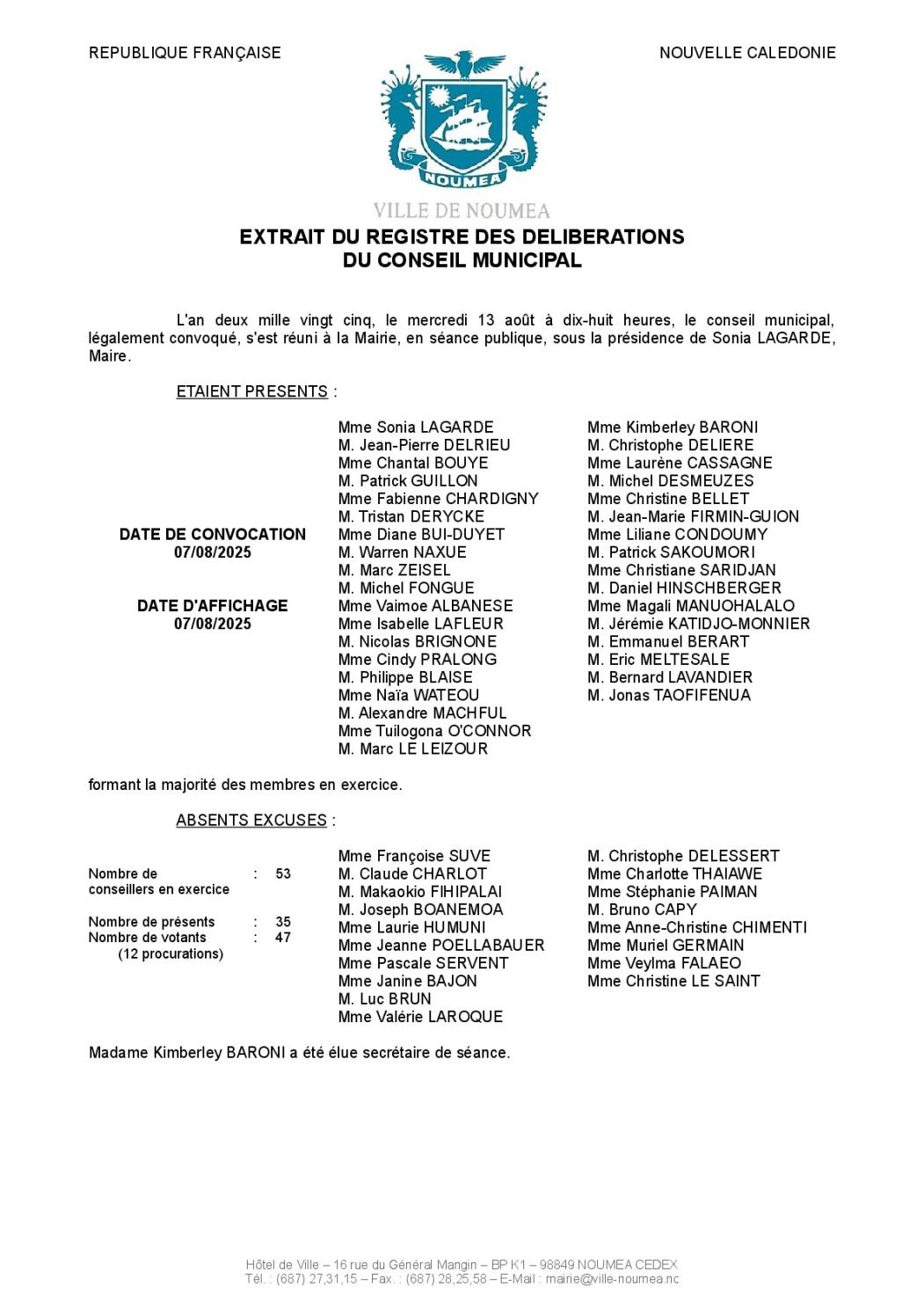 REPUBLIQUE FRANÇAISE

NOUVELLE CALEDONIE

NOUMEA

VILLE DE NOUMEA

EXTRAIT DU REGISTRE DES DELIBERATIONS
DU CONSEIL MUNICIPAL

L'an deux mille vingt cinq, le mercredi 13 août à dix-huit heures, le conseil municipal, légalement convoqué, s'est réuni à la Mairie, en séance publique, sous la présidence de Sonia LAGARDE, Maire.

ETAIENT PRESENTS :

DATE DE CONVOCATION
07/08/2025

DATE D'AFFICHAGE
07/08/2025

Mme Sonia LAGARDE
M. Jean-Pierre DELRIEU
Mme Chantal BOUYE
M. Patrick GUILLON
Mme Fabienne CHARDIGNY
M. Tristan DERYCKE
Mme Diane BUI-DUYET
M. Warren NAXUE
M. Marc ZEISEL
M. Michel FONGUE
Mme Vaimoe ALBANESE
Mme Isabelle LAFLEUR
M. Nicolas BRIGNONE
Mme Cindy PRALONG
M. Philippe BLAISE
Mme Naïa WATEOU
M. Alexandre MACHFUL
Mme Tuilogona O'CONNOR
M. Marc LE LEIZOUR

Mme Kimberley BARONI
M. Christophe DELIERE
Mme Laurène CASSAGNE
M. Michel DESMEUZES
Mme Christine BELLET
M. Jean-Marie FIRMIN-GUION
Mme Liliane CONDOUMY
M. Patrick SAKOUMORI
Mme Christiane SARIDJAN
M. Daniel HINSCHBERGER
Mme Magali MANUOHALALO
M. Jérémie KATIDJO-MONNIER
M. Emmanuel BERART
M. Eric MELTESALE
M. Bernard LAVANDIER
M. Jonas TAOFIFENUA

formant la majorité des membres en exercice.

ABSENTS EXCUSES :

Nombre de conseillers en exercice : 53

Nombre de présents : 35
Nombre de votants : 47
(12 procurations)

Mme Françoise SUVE
M. Claude CHARLOT
M. Makaokio FIHIPALAI
M. Joseph BOANEMOA
Mme Laurie HUMUNI
Mme Jeanne POELLABAUER
Mme Pascale SERVENT
Mme Janine BAJON
M. Luc BRUN
Mme Valérie LAROQUE

M. Christophe DELESSERT
Mme Charlotte THAIAWE
Mme Stéphanie PAIMAN
M. Bruno CAPY
Mme Anne-Christine CHIMENTI
Mme Muriel GERMAIN
Mme Veylma FALAEO
Mme Christine LE SAINT

Madame Kimberley BARONI a été élue secrétaire de séance.

Hôtel de Ville – 16 rue du Général Mangin – BP K1 – 98849 NOUMEA CEDEX
Tél. : (687) 27,31,15 – Fax. : (687) 28,25,58 – E-Mail : mairie@ville-noumea.nc